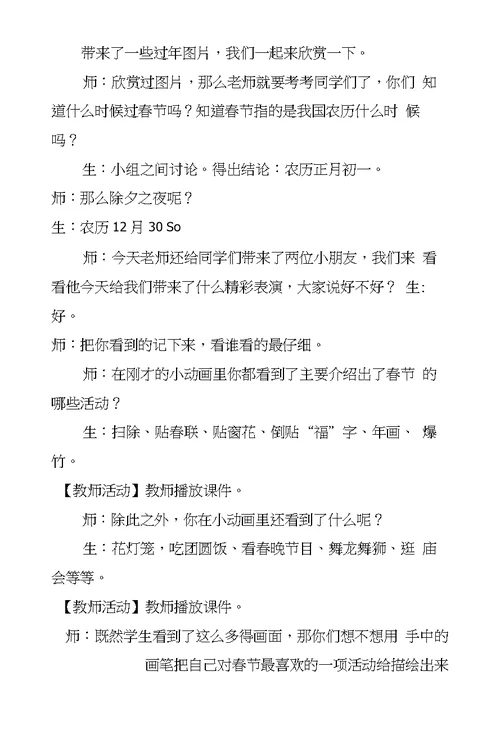 带来了一些过年图片，我们一起来欣赏一下。

师：欣赏过图片，那么老师就要考考同学们了，你们 知道什么时候过春节吗？知道春节指的是我国农历什么时 候吗？

生：小组之间讨论。得出结论：农历正月初一。

师：那么除夕之夜呢？

生：农历 12 月 30 So

师：今天老师还给同学们带来了两位小朋友，我们来 看看他今天给我们带来了什么精彩表演，大家说好不好？ 生: 好。

师：把你看到的记下来，看谁看的最仔细。

师：在刚才的小动画里你都看到了主要介绍出了春节 的哪些活动？

生：扫除、贴春联、贴窗花、倒贴“福”字、年画、 爆竹。

【教师活动】教师播放课件。

师：除此之外，你在小动画里还看到了什么呢？

生：花灯笼，吃团圆饭、看春晚节目、舞龙舞狮、逛 庙会等等。

【教师活动】教师播放课件。

师：既然学生看到了这么多得画面，那你们想不想用 手中的画笔把自己对春节最喜欢的一项活动给描绘出来